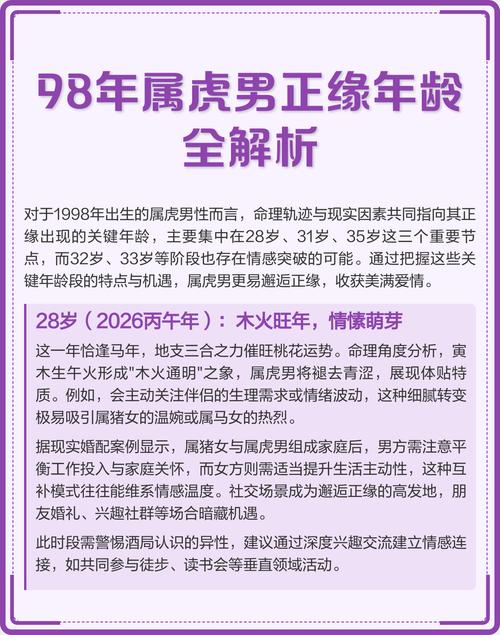 98年属虎男正缘年龄全解析

对于1998年出生的属虎男性而言，命理轨迹与现实因素共同指向其正缘出现的关键年龄，主要集中在28岁、31岁、35岁这三个重要节点，而32岁、33岁等阶段也存在情感突破的可能。通过把握这些关键年龄段的特点与机遇，属虎男更易邂逅正缘，收获美满爱情。

28岁（2026丙午年）：木火旺年，情愫萌芽

这一年恰逢马年，地支三合之力催旺桃花运势。命理角度分析，寅木生午火形成"木火通明"之象，属虎男将褪去青涩，展现体贴特质。例如，会主动关注伴侣的生理需求或情绪波动，这种细腻转变极易吸引属猪女的温婉或属马女的热烈。

据现实婚配案例显示，属猪女与属虎男组成家庭后，男方需注意平衡工作投入与家庭关怀，而女方则需适当提升生活主动性，这种互补模式往往能维系情感温度。社交场景成为邂逅正缘的高发地，朋友婚礼、兴趣社群等场合暗藏机遇。

此时段需警惕酒局认识的异性，建议通过深度兴趣交流建立情感连接，如共同参与徒步、读书会等垂直领域活动。